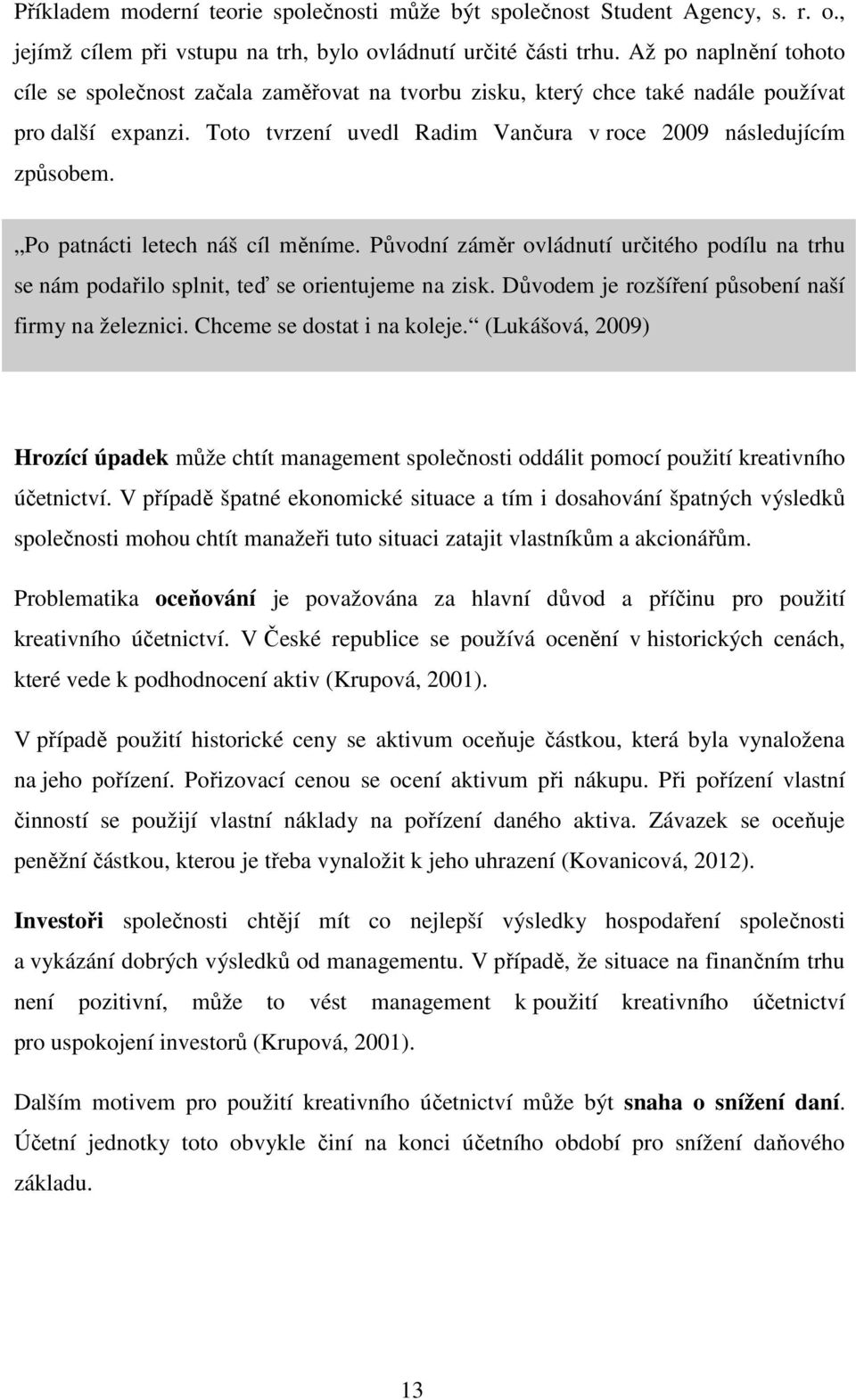 Příkladem moderní teorie společnosti může být společnost Student Agency, s. r. o., jejímž cílem při vstupu na trh, bylo ovládnutí určité části trhu. Až po naplnění tohoto cíle se společnost začala zaměřovat na tvorbu zisku, který chce také nadále používat pro další expanzi. Toto tvrzení uvedl Radim Vančura v roce 2009 následujícím způsobem.

„Po patnácti letech náš cíl měníme. Původní záměr ovládnutí určitého podílu na trhu se nám podařilo splnit, teď se orientujeme na zisk. Důvodem je rozšíření působení naší firmy na železnici. Chceme se dostat i na koleje.“ (Lukášová, 2009)

Hrozící úpadek může chtít management společnosti oddálit pomocí použití kreativního účetnictví. V případě špatné ekonomické situace a tím i dosahování špatných výsledků společnosti mohou chtít manažeři tuto situaci zatajit vlastníkům a akcionářům.

Problematika oceňování je považována za hlavní důvod a příčinu pro použití kreativního účetnictví. V České republice se používá ocenění v historických cenách, které vede k podhodnocení aktiv (Krupová, 2001).

V případě použití historické ceny se aktivum oceňuje částkou, která byla vynaložena na jeho pořízení. Pořizovací cenou se ocení aktivum při nákupu. Při pořízení vlastní činností se použijí vlastní náklady na pořízení daného aktiva. Závazek se oceňuje peněžní částkou, kterou je třeba vynaložit k jeho uhrazení (Kovanicová, 2012).

Investoři společnosti chtějí mít co nejlepší výsledky hospodaření společnosti a vykázání dobrých výsledků od managementu. V případě, že situace na finančním trhu není pozitivní, může to vést management k použití kreativního účetnictví pro uspokojení investorů (Krupová, 2001).

Dalším motivem pro použití kreativního účetnictví může být snaha o snížení daní. Účetní jednotky toto obvykle činí na konci účetního období pro snížení daňového základu.

13